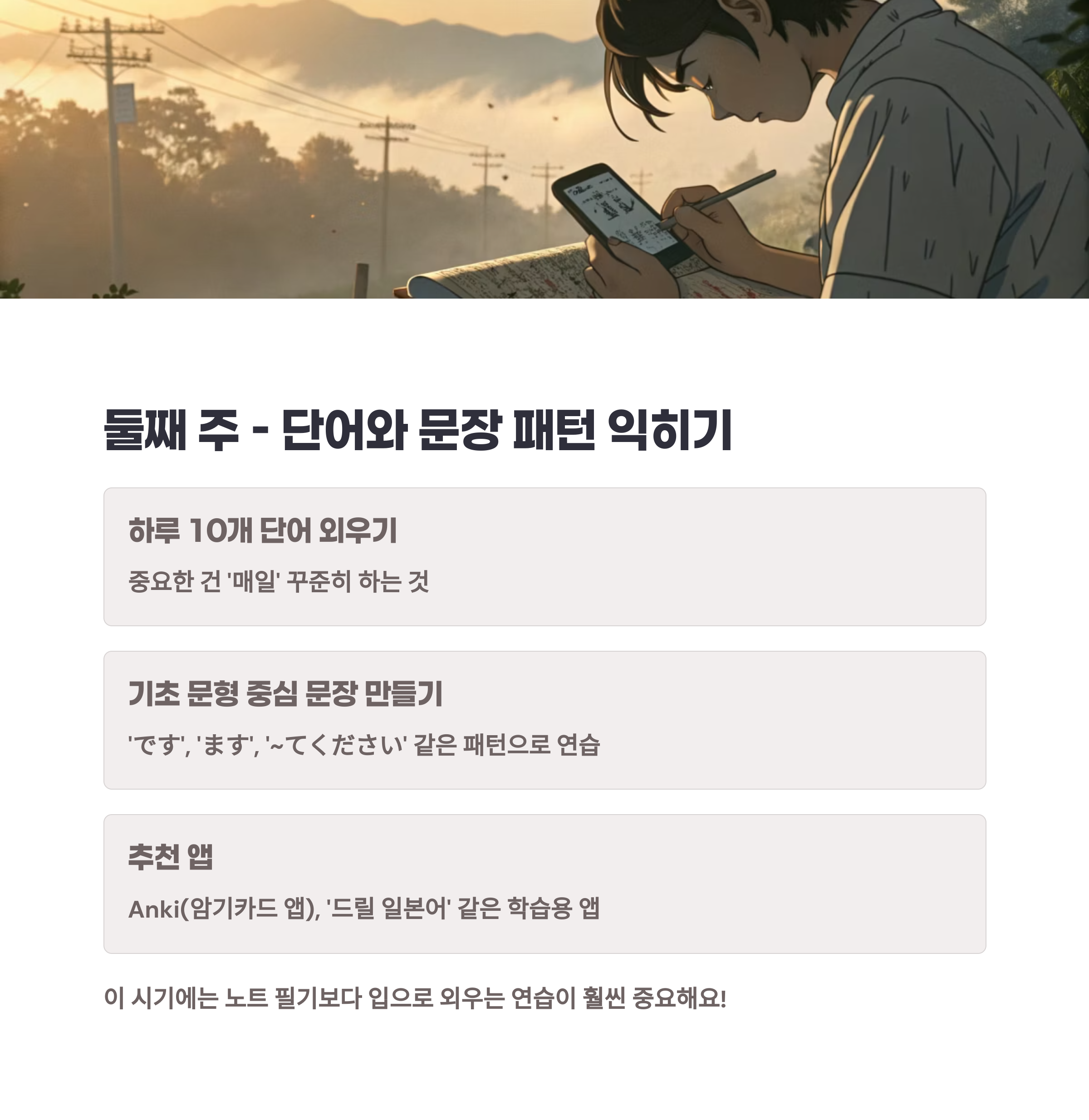 둘째 주 - 단어와 문장 패턴 익히기

하루 10개 단어 외우기

중요한 건 '매일' 꾸준히 하는 것

기초 문형 중심 문장 만들기

'です', 'ます', '~てください' 같은 패턴으로 연습

추천 앱

Anki(암기카드 앱), '드릴 일본어' 같은 학습용 앱

이 시기에는 노트 필기보다 입으로 외우는 연습이 훨씬 중요해요!